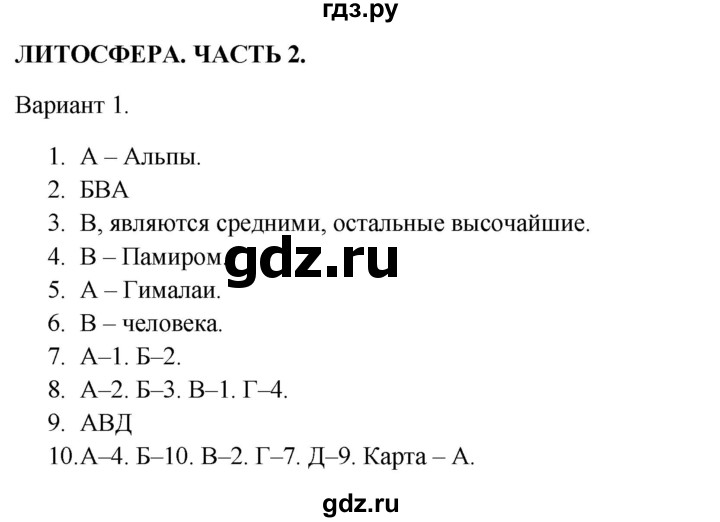 гдз.ру

ЛИТОСФЕРА. ЧАСТЬ 2.

Вариант 1.

1. А – Альпы.
2. БВА
3. В, являются средними, остальные высочайшие.
4. В – Памиром.
5. А – Гималаи.
6. В – человека.
7. А–1. Б–2.
8. А–2. Б–3. В–1. Г–4.
9. АВД
10. А–4. Б–10. В–2. Г–7. Д–9. Карта – А.

gdz.ru

gdz.ru